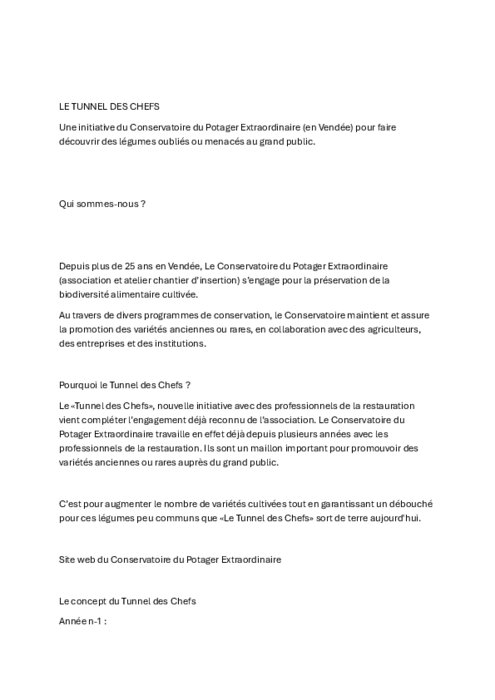 LE TUNNEL DES CHEFS

Une initiative du Conservatoire du Potager Extraordinaire (en Vendée) pour faire découvrir des légumes oubliés ou menacés au grand public.

Qui sommes-nous ?

Depuis plus de 25 ans en Vendée, Le Conservatoire du Potager Extraordinaire (association et atelier chantier d'insertion) s'engage pour la préservation de la biodiversité alimentaire cultivée.

Au travers de divers programmes de conservation, le Conservatoire maintient et assure la promotion des variétés anciennes ou rares, en collaboration avec des agriculteurs, des entreprises et des institutions.

Pourquoi le Tunnel des Chefs ?

Le «Tunnel des Chefs», nouvelle initiative avec des professionnels de la restauration vient compléter l'engagement déjà reconnu de l'association. Le Conservatoire du Potager Extraordinaire travaille en effet déjà depuis plusieurs années avec les professionnels de la restauration. Ils sont un maillon important pour promouvoir des variétés anciennes ou rares auprès du grand public.

C'est pour augmenter le nombre de variétés cultivées tout en garantissant un débouché pour ces légumes peu communs que «Le Tunnel des Chefs» sort de terre aujourd'hui.

Site web du Conservatoire du Potager Extraordinaire

Le concept du Tunnel des Chefs

Année n-1 :